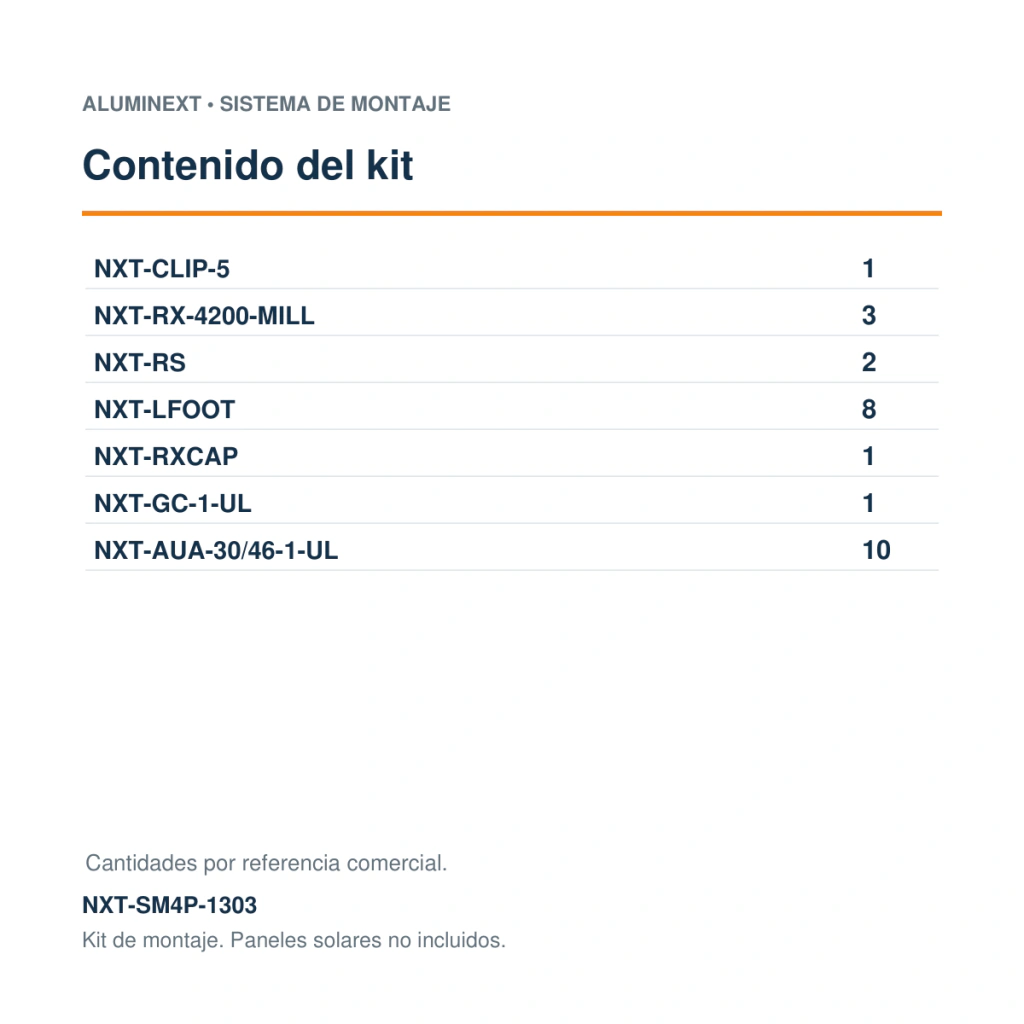 ALUMINEXT • SISTEMA DE MONTAJE

Contenido del kit

| NXT-CLIP-5 | 1 |
|---|---|
| NXT-RX-4200-MILL | 3 |
| NXT-RS | 2 |
| NXT-LFOOT | 8 |
| NXT-RXCAP | 1 |
| NXT-GC-1-UL | 1 |
| NXT-AUA-30/46-1-UL | 10 |

Cantidades por referencia comercial.

NXT-SM4P-1303

Kit de montaje. Paneles solares no incluidos.